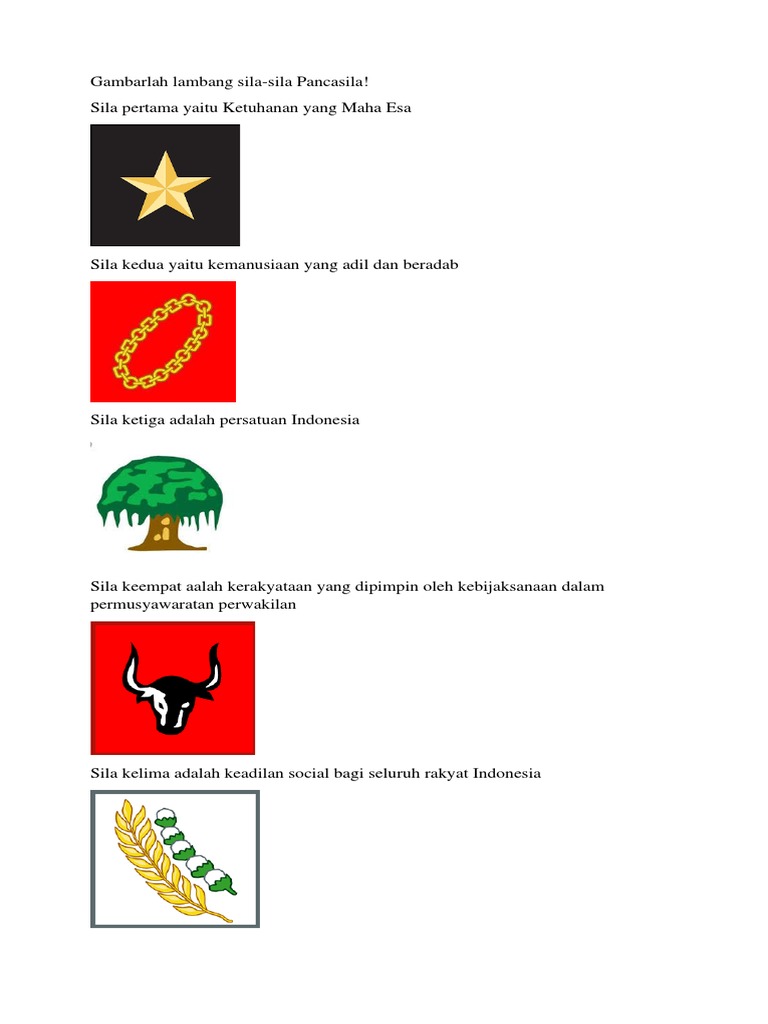 Gambarlah lambang sila-sila Pancasila!

Sila pertama yaitu Ketuhanan yang Maha Esa

Sila kedua yaitu kemanusiaan yang adil dan beradab

Sila ketiga adalah persatuan Indonesia

Sila keempat aalah kerakyataan yang dipimpin oleh kebijaksanaan dalam permusyawaratan perwakilan

Sila kelima adalah keadilan social bagi seluruh rakyat Indonesia